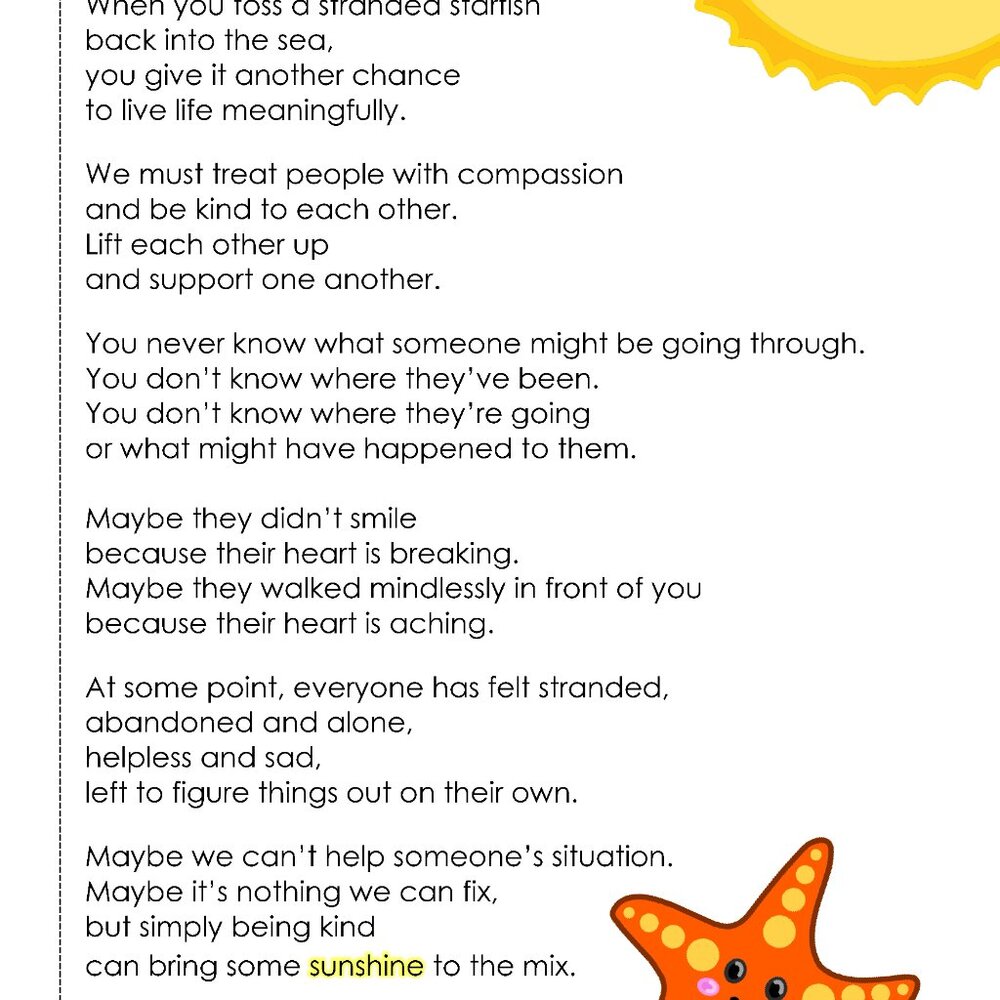 When you toss a stranded starfish
back into the sea,
you give it another chance
to live life meaningfully.

We must treat people with compassion
and be kind to each other.
Lift each other up
and support one another.

You never know what someone might be going through.
You don't know where they've been.
You don't know where they're going
or what might have happened to them.

Maybe they didn't smile
because their heart is breaking.
Maybe they walked mindlessly in front of you
because their heart is aching.

At some point, everyone has felt stranded,
abandoned and alone,
helpless and sad,
left to figure things out on their own.

Maybe we can't help someone's situation.
Maybe it's nothing we can fix,
but simply being kind
can bring some sunshine to the mix.